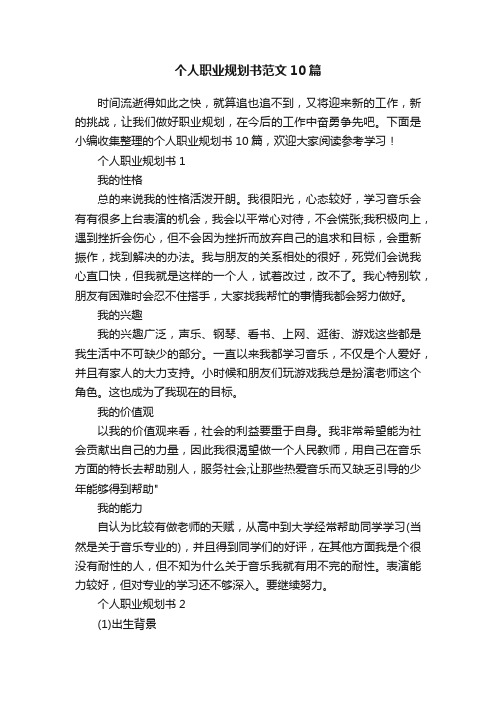 个人职业规划书范文10篇

时间流逝得如此之快，就算追也追不到，又将迎来新的工作，新的挑战，让我们做好职业规划，在今后的工作中奋勇争先吧。下面是小编收集整理的个人职业规划书10篇，欢迎大家阅读参考学习！

个人职业规划书1

我的性格

总的来说我的性格活泼开朗。我很阳光，心态较好，学习音乐会有有很多上台表演的机会，我会以平常心对待，不会慌张;我积极向上，遇到挫折会伤心，但不会因为挫折而放弃自己的追求和目标，会重新振作，找到解决的办法。我与朋友的关系相处的很好，死党们会说我心直口快，但我就是这样的一个人，试着改过，改不了。我心特别软，朋友有困难时会忍不住搭手，大家找我帮忙的事情我都会努力做好。

我的兴趣

我的兴趣广泛，声乐、钢琴、看书、上网、逛街、游戏这些都是我生活中不可缺少的部分。一直以来我都学习音乐，不仅是个人爱好，并且有家人的大力支持。小时候和朋友们玩游戏我总是扮演老师这个角色。这也成为了我现在的目标。

我的价值观

以我的价值观来看，社会的利益要重于自身。我非常希望能为社会贡献出自己的力量，因此我很渴望做一个人民教师，用自己在音乐方面的特长去帮助别人，服务社会;让那些热爱音乐而又缺乏引导的少年能够得到帮助"

我的能力

自认为比较有做老师的天赋，从高中到大学经常帮助同学学习(当然是关于音乐专业的)，并且得到同学们的好评，在其他方面我是个很没有耐性的人，但不知为什么关于音乐我就有用不完的耐性。表演能力较好，但对专业的学习还不够深入。要继续努力。

个人职业规划书2

(1)出生背景